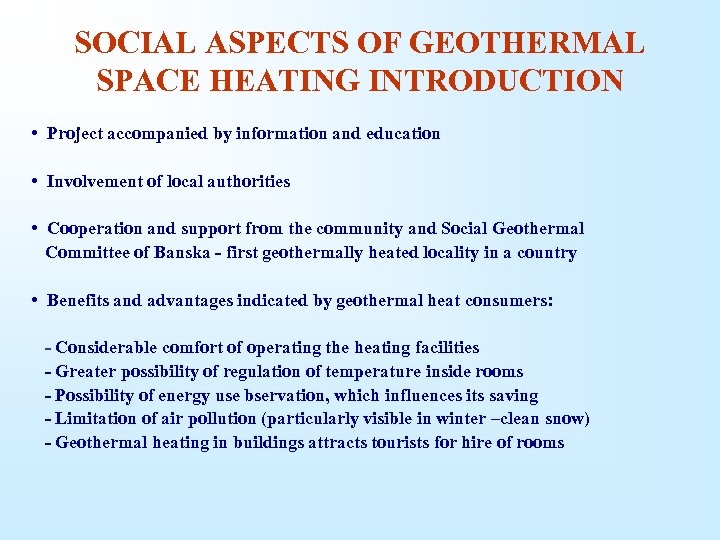 SOCIAL ASPECTS OF GEOTHERMAL SPACE HEATING INTRODUCTION

• Project accompanied by information and education

• Involvement of local authorities

• Cooperation and support from the community and Social Geothermal Committee of Banska - first geothermally heated locality in a country

• Benefits and advantages indicated by geothermal heat consumers:

- Considerable comfort of operating the heating facilities
- Greater possibility of regulation of temperature inside rooms
- Possibility of energy use bservation, which influences its saving
- Limitation of air pollution (particularly visible in winter –clean snow)
- Geothermal heating in buildings attracts tourists for hire of rooms